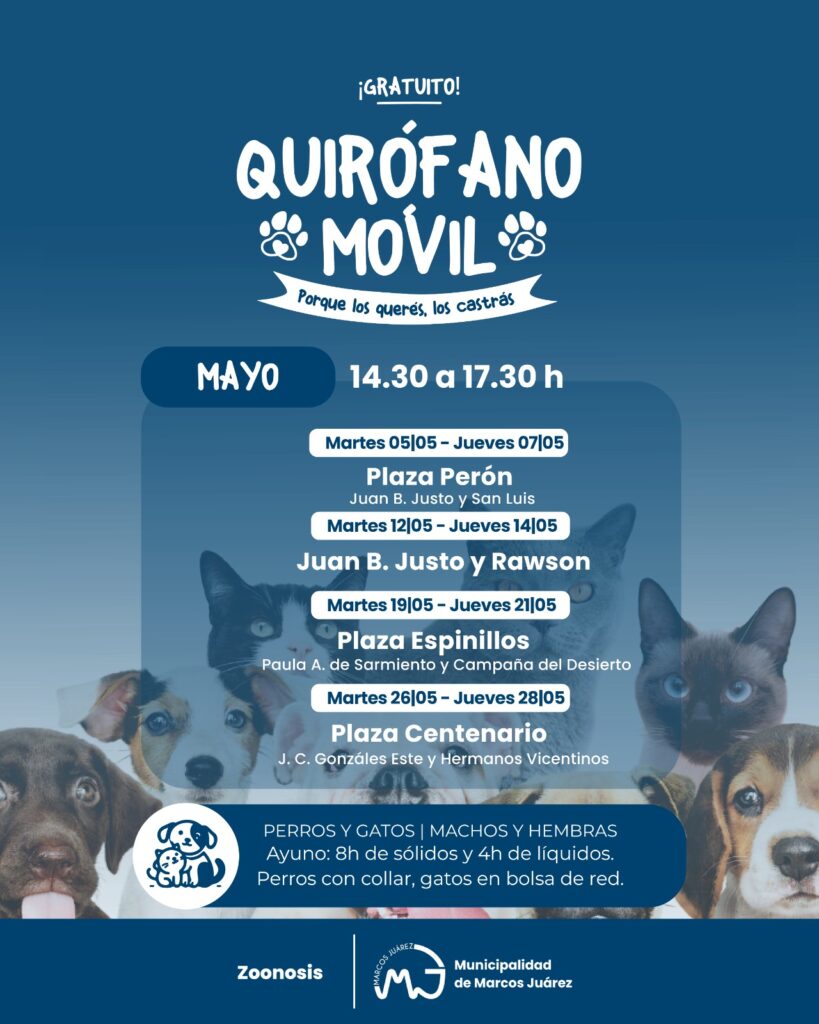 ¡GRATUITO!

QUIRÓFANO MÓVIL

Porque los querés, los castrás

MAYO 14.30 a 17.30 h

Martes 05|05 - Jueves 07|05
Plaza Perón
Juan B. Justo y San Luis

Martes 12|05 - Jueves 14|05
Juan B. Justo y Rawson

Martes 19|05 - Jueves 21|05
Plaza Espinillos
Paula A. de Sarmiento y Campaña del Desierto

Martes 26|05 - Jueves 28|05
Plaza Centenario
J. C. Gonzáles Este y Hermanos Vicentinos

PERROS Y GATOS | MACHOS Y HEMBRAS
Ayuno: 8h de sólidos y 4h de líquidos.
Perros con collar, gatos en bolsa de red.

Zoonosis

MARCOS JUÁREZ MJ Municipalidad de Marcos Juárez